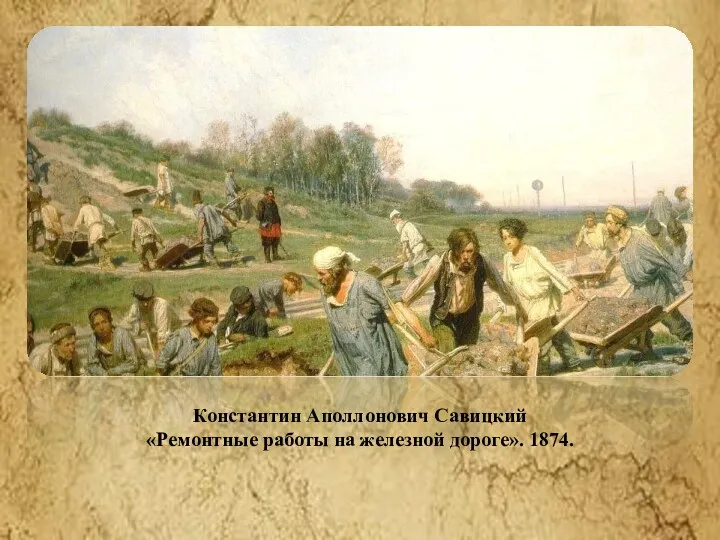 Константин Аполлонович Савицкий
«Ремонтные работы на железной дороге». 1874.